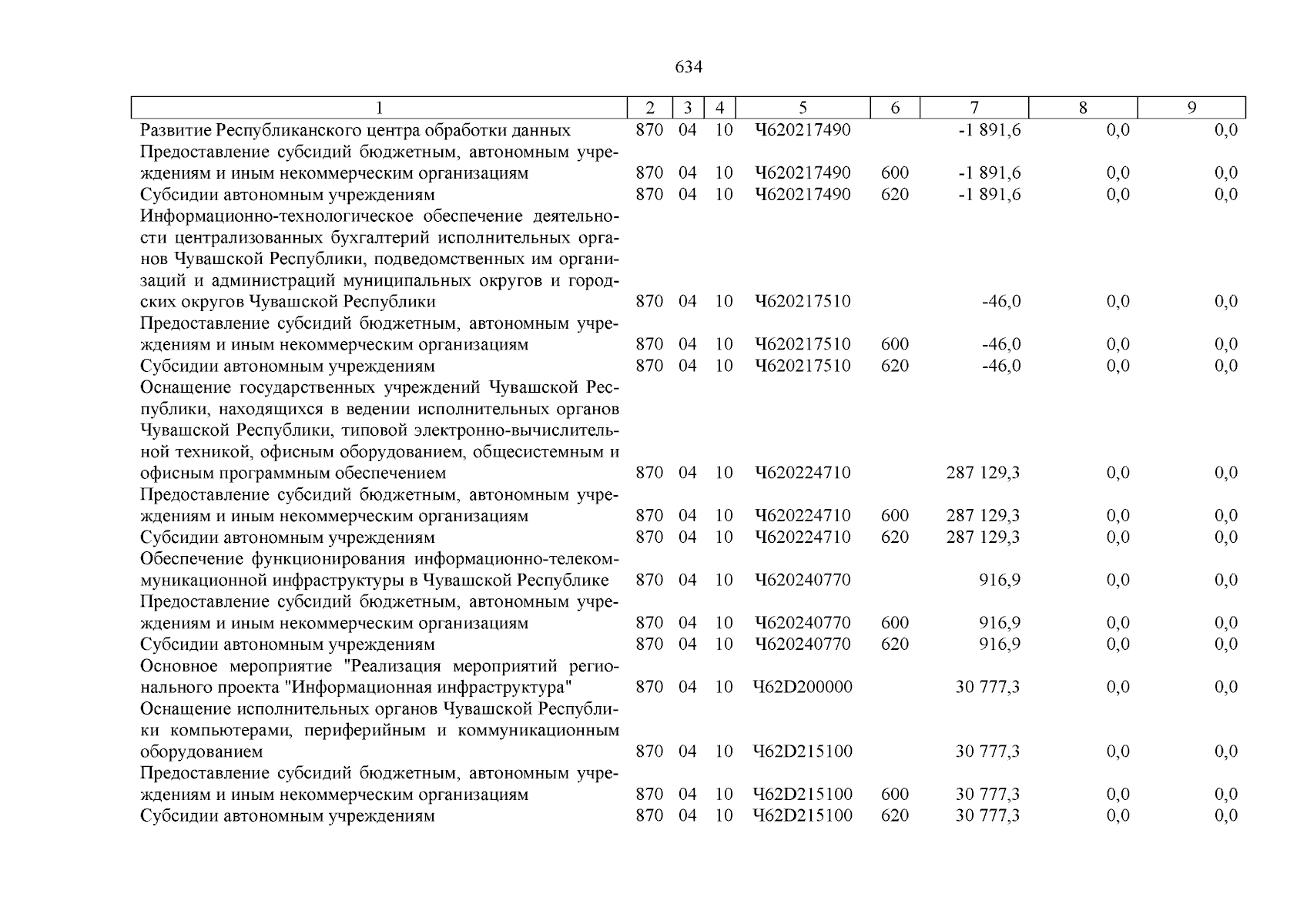 634

| 1 | 2 | 3 | 4 | 5 | 6 | 7 | 8 | 9 |
|---|---|---|---|---|---|---|---|---|
| Развитие Республиканского центра обработки данных | 870 | 04 | 10 | Ч620217490 | | -1 891,6 | 0,0 | 0,0 |
| Предоставление субсидий бюджетным, автономным учреждениям и иным некоммерческим организациям | 870 | 04 | 10 | Ч620217490 | 600 | -1 891,6 | 0,0 | 0,0 |
| Субсидии автономным учреждениям | 870 | 04 | 10 | Ч620217490 | 620 | -1 891,6 | 0,0 | 0,0 |
| Информационно-технологическое обеспечение деятельности централизованных бухгалтерий исполнительных органов Чувашской Республики, подведомственных им организаций и администраций муниципальных округов и городских округов Чувашской Республики | 870 | 04 | 10 | Ч620217510 | | -46,0 | 0,0 | 0,0 |
| Предоставление субсидий бюджетным, автономным учреждениям и иным некоммерческим организациям | 870 | 04 | 10 | Ч620217510 | 600 | -46,0 | 0,0 | 0,0 |
| Субсидии автономным учреждениям | 870 | 04 | 10 | Ч620217510 | 620 | -46,0 | 0,0 | 0,0 |
| Оснащение государственных учреждений Чувашской Республики, находящихся в ведении исполнительных органов Чувашской Республики, типовой электронно-вычислительной техникой, офисным оборудованием, общесистемным и офисным программным обеспечением | 870 | 04 | 10 | Ч620224710 | | 287 129,3 | 0,0 | 0,0 |
| Предоставление субсидий бюджетным, автономным учреждениям и иным некоммерческим организациям | 870 | 04 | 10 | Ч620224710 | 600 | 287 129,3 | 0,0 | 0,0 |
| Субсидии автономным учреждениям | 870 | 04 | 10 | Ч620224710 | 620 | 287 129,3 | 0,0 | 0,0 |
| Обеспечение функционирования информационно-телекоммуникационной инфраструктуры в Чувашской Республике | 870 | 04 | 10 | Ч620240770 | | 916,9 | 0,0 | 0,0 |
| Предоставление субсидий бюджетным, автономным учреждениям и иным некоммерческим организациям | 870 | 04 | 10 | Ч620240770 | 600 | 916,9 | 0,0 | 0,0 |
| Субсидии автономным учреждениям | 870 | 04 | 10 | Ч620240770 | 620 | 916,9 | 0,0 | 0,0 |
| Основное мероприятие "Реализация мероприятий регионального проекта "Информационная инфраструктура" | 870 | 04 | 10 | Ч62D200000 | | 30 777,3 | 0,0 | 0,0 |
| Оснащение исполнительных органов Чувашской Республики компьютерами, периферийным и коммуникационным оборудованием | 870 | 04 | 10 | Ч62D215100 | | 30 777,3 | 0,0 | 0,0 |
| Предоставление субсидий бюджетным, автономным учреждениям и иным некоммерческим организациям | 870 | 04 | 10 | Ч62D215100 | 600 | 30 777,3 | 0,0 | 0,0 |
| Субсидии автономным учреждениям | 870 | 04 | 10 | Ч62D215100 | 620 | 30 777,3 | 0,0 | 0,0 |